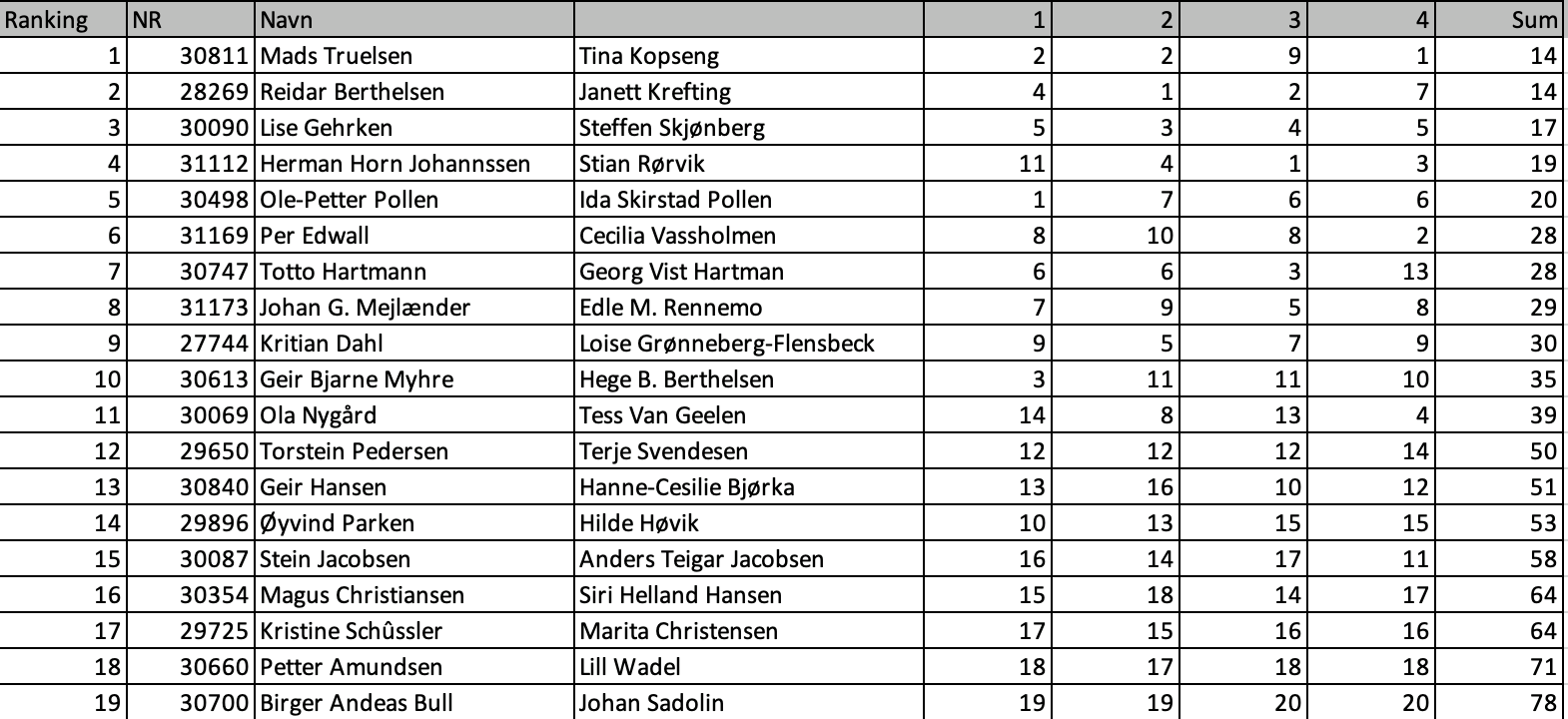 | Ranking | NR | Navn | | 1 | 2 | 3 | 4 | Sum |
|---|---|---|---|---|---|---|---|---|
| 1 | 30811 | Mads Truelsen | Tina Kopseng | 2 | 2 | 9 | 1 | 14 |
| 2 | 28269 | Reidar Berthelsen | Janett Krefting | 4 | 1 | 2 | 7 | 14 |
| 3 | 30090 | Lise Gehrken | Steffen Skjønberg | 5 | 3 | 4 | 5 | 17 |
| 4 | 31112 | Herman Horn Johannssen | Stian Rørvik | 11 | 4 | 1 | 3 | 19 |
| 5 | 30498 | Ole-Petter Pollen | Ida Skirstad Pollen | 1 | 7 | 6 | 6 | 20 |
| 6 | 31169 | Per Edwall | Cecilia Vassholmen | 8 | 10 | 8 | 2 | 28 |
| 7 | 30747 | Totto Hartmann | Georg Vist Hartman | 6 | 6 | 3 | 13 | 28 |
| 8 | 31173 | Johan G. Mejlænder | Edle M. Rennemo | 7 | 9 | 5 | 8 | 29 |
| 9 | 27744 | Kritian Dahl | Loise Grønneberg-Flensbeck | 9 | 5 | 7 | 9 | 30 |
| 10 | 30613 | Geir Bjarne Myhre | Hege B. Berthelsen | 3 | 11 | 11 | 10 | 35 |
| 11 | 30069 | Ola Nygård | Tess Van Geelen | 14 | 8 | 13 | 4 | 39 |
| 12 | 29650 | Torstein Pedersen | Terje Svendesen | 12 | 12 | 12 | 14 | 50 |
| 13 | 30840 | Geir Hansen | Hanne-Cesilie Bjørka | 13 | 16 | 10 | 12 | 51 |
| 14 | 29896 | Øyvind Parken | Hilde Høvik | 10 | 13 | 15 | 15 | 53 |
| 15 | 30087 | Stein Jacobsen | Anders Teigar Jacobsen | 16 | 14 | 17 | 11 | 58 |
| 16 | 30354 | Magus Christiansen | Siri Helland Hansen | 15 | 18 | 14 | 17 | 64 |
| 17 | 29725 | Kristine Schûssler | Marita Christensen | 17 | 15 | 16 | 16 | 64 |
| 18 | 30660 | Petter Amundsen | Lill Wadel | 18 | 17 | 18 | 18 | 71 |
| 19 | 30700 | Birger Andeas Bull | Johan Sadolin | 19 | 19 | 20 | 20 | 78 |